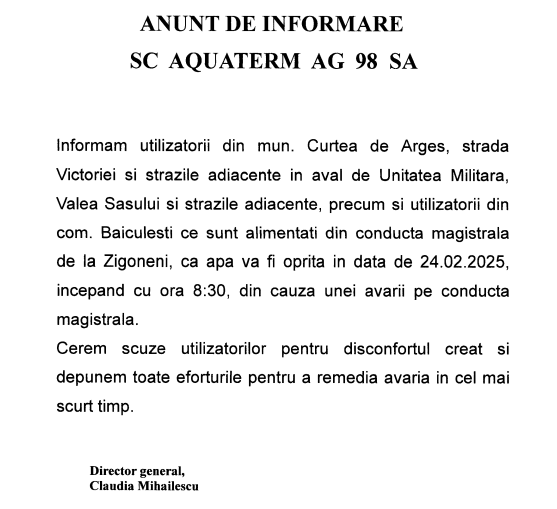 ANUNT DE INFORMARE
SC AQUATERM AG 98 SA

Informam utilizatorii din mun. Curtea de Arges, strada Victoriei si strazile adiacente in aval de Unitatea Militara, Valea Sasului si strazile adiacente, precum si utilizatorii din com. Baiculesti ce sunt alimentati din conducta magistrala de la Zigoneni, ca apa va fi oprita in data de 24.02.2025, incepand cu ora 8:30, din cauza unei avarii pe conducta magistrala.
Cerem scuze utilizatorilor pentru disconfortul creat si depunem toate eforturile pentru a remedia avaria in cel mai scurt timp.

Director general,
Claudia Mihailescu